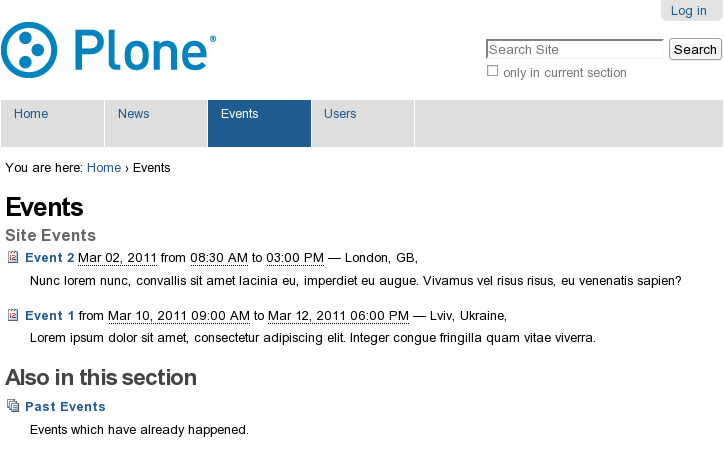 Log in

Plone®

Search Site Search

only in current section

Home News Events Users

You are here: Home › Events

Events

Site Events

Event 2 Mar 02, 2011 from 08:30 AM to 03:00 PM — London, GB,

Nunc lorem nunc, convallis sit amet lacinia eu, imperdiet eu augue. Vivamus vel risus risus, eu venenatis sapien?

Event 1 from Mar 10, 2011 09:00 AM to Mar 12, 2011 06:00 PM — Lviv, Ukraine,

Lorem ipsum dolor sit amet, consectetur adipiscing elit. Integer congue fringilla quam vitae viverra.

Also in this section

Past Events

Events which have already happened.